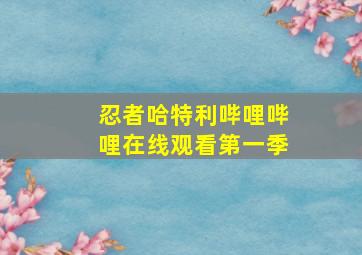 忍者哈特利哔哩哔哩在线观看第一季